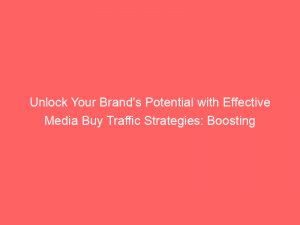 Unlock Your Brand's Potential with Effective Media Buy Traffic Strategies: Boosting